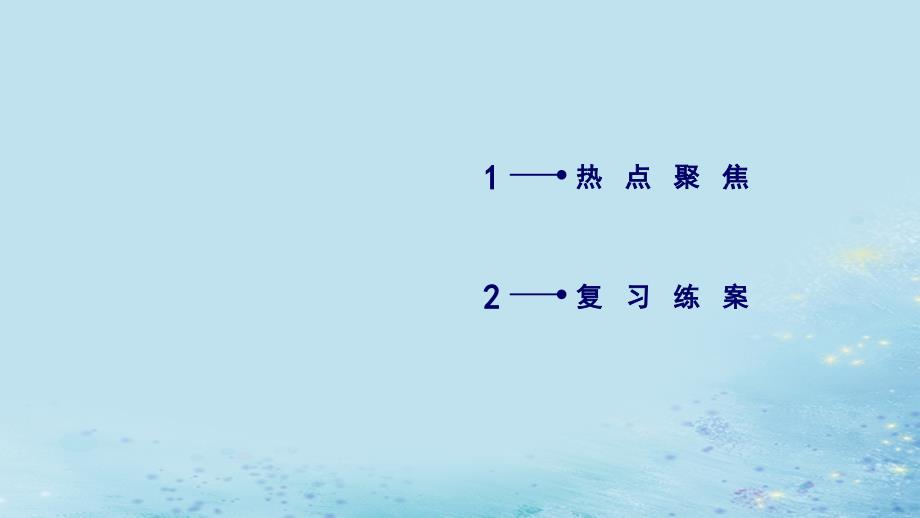 1 热点聚焦

2 复习练案